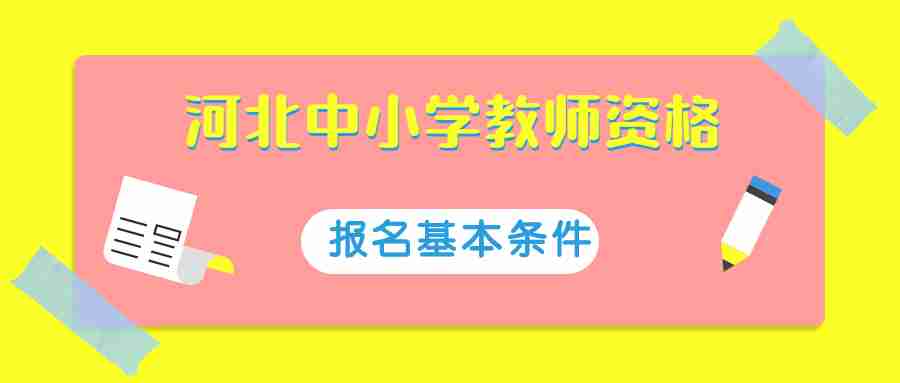 河北中小学教师资格

报名基本条件